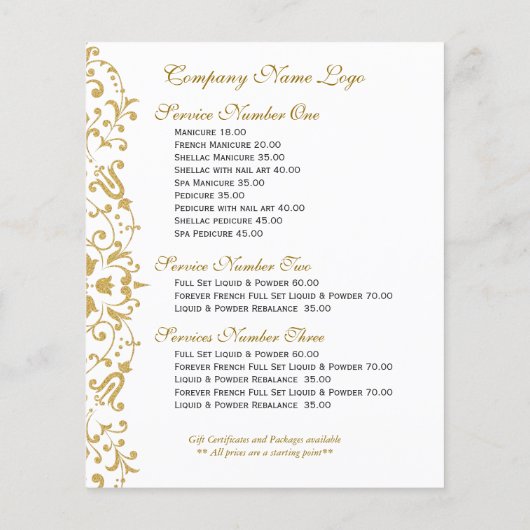 Company Name Logo

Service Number One

Manicure 18.00
French Manicure 20.00
Shellac Manicure 35.00
Shellac with nail art 40.00
Spa Manicure 35.00
Pedicure 35.00
Pedicure with nail art 40.00
Shellac pedicure 45.00
Spa Pedicure 45.00

Service Number Two

Full Set Liquid & Powder 60.00
Forever French Full Set Liquid & Powder 70.00
Liquid & Powder Rebalance 35.00

Services Number Three

Full Set Liquid & Powder 60.00
Forever French Full Set Liquid & Powder 70.00
Liquid & Powder Rebalance 35.00
Forever French Full Set Liquid & Powder 70.00
Liquid & Powder Rebalance 35.00

Gift Certificates and Packages available
** All prices are a starting point**